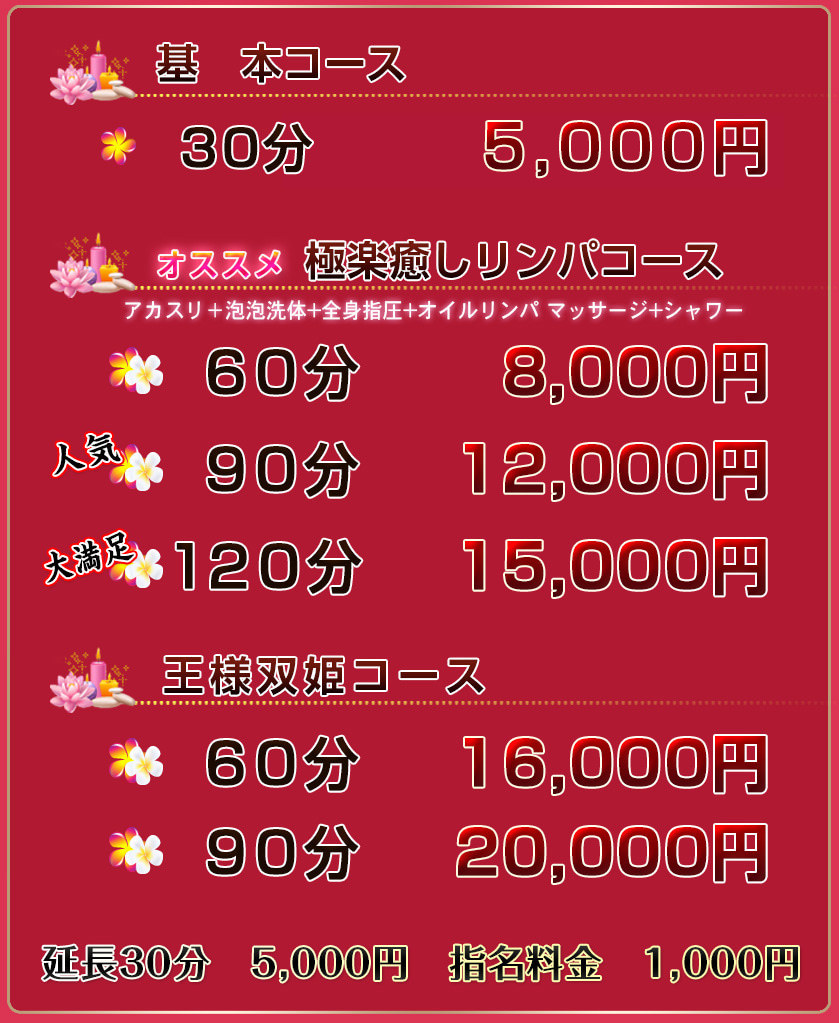 基　本コース

30分　5,000円

オススメ　極楽癒しリンパコース

アカスリ＋泡泡洗体+全身指圧+オイルリンパ マッサージ+シャワー

60分　8,000円

人気　90分　12,000円

大満足　120分　15,000円

王様双姫コース

60分　16,000円

90分　20,000円

延長30分　5,000円　指名料金　1,000円